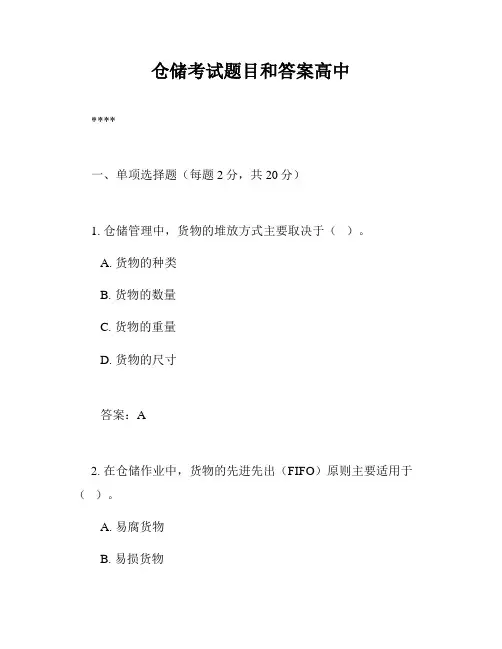 仓储考试题目和答案高中

****

一、单项选择题（每题 2 分，共 20 分）

1. 仓储管理中，货物的堆放方式主要取决于（ ）。

A. 货物的种类

B. 货物的数量

C. 货物的重量

D. 货物的尺寸

答案：A

2. 在仓储作业中，货物的先进先出（FIFO）原则主要适用于（ ）。

A. 易腐货物

B. 易损货物